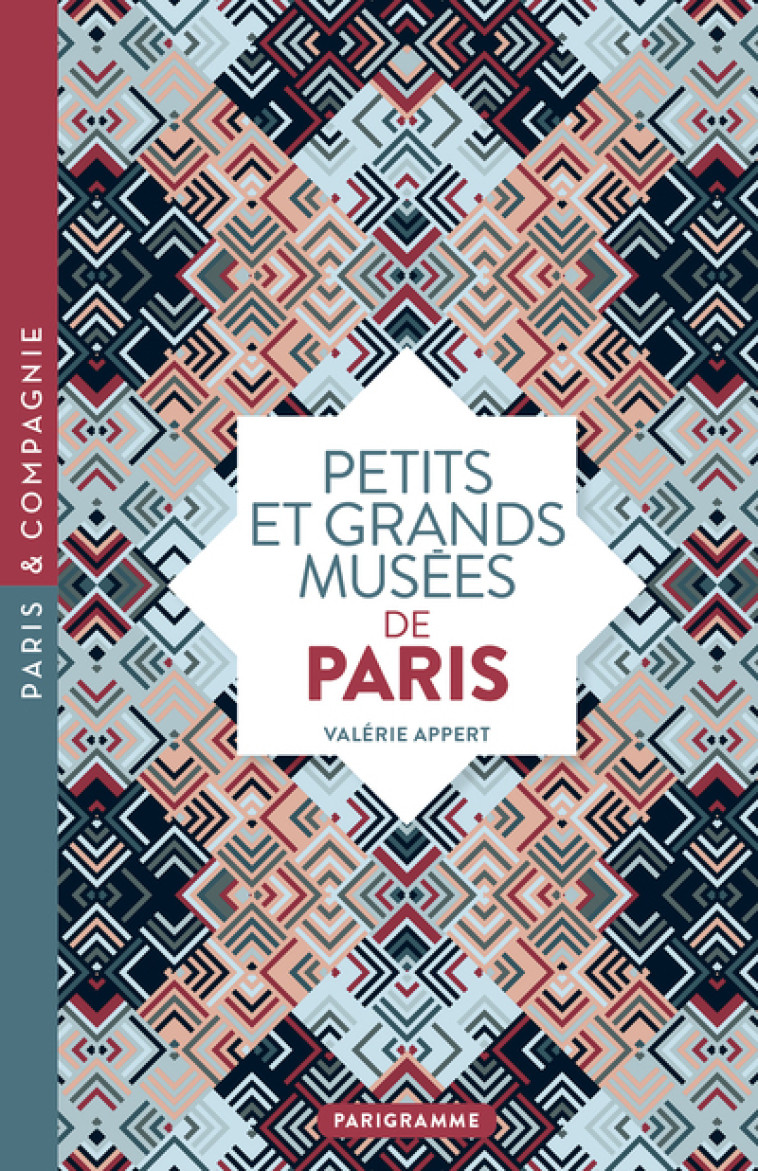 PARIS & COMPAGNIE

PETITS ET GRANDS MUSÉES DE PARIS

VALÉRIE APPERT

PARIGRAMME